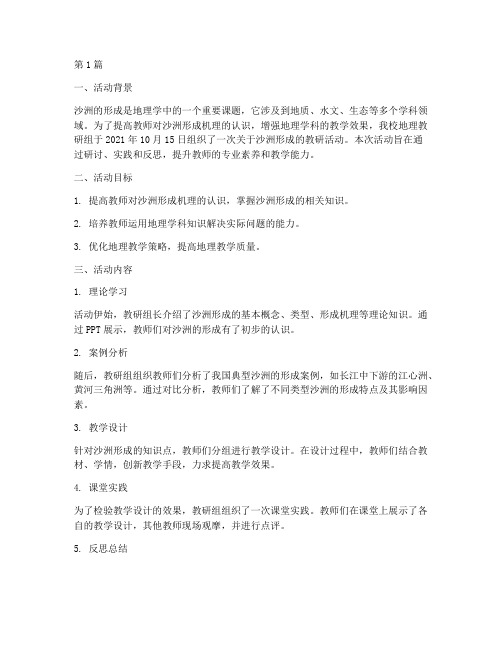 第1篇

一、活动背景

沙洲的形成是地理学中的一个重要课题，它涉及到地质、水文、生态等多个学科领域。为了提高教师对沙洲形成机理的认识，增强地理学科的教学效果，我校地理教研组于2021年10月15日组织了一次关于沙洲形成的教研活动。本次活动旨在通过研讨、实践和反思，提升教师的专业素养和教学能力。

二、活动目标

1. 提高教师对沙洲形成机理的认识，掌握沙洲形成的相关知识。

2. 培养教师运用地理学科知识解决实际问题的能力。

3. 优化地理教学策略，提高地理教学质量。

三、活动内容

1. 理论学习

活动伊始，教研组长介绍了沙洲形成的基本概念、类型、形成机理等理论知识。通过PPT展示，教师们对沙洲的形成有了初步的认识。

2. 案例分析

随后，教研组组织教师们分析了我国典型沙洲的形成案例，如长江中下游的江心洲、黄河三角洲等。通过对比分析，教师们了解了不同类型沙洲的形成特点及其影响因素。

3. 教学设计

针对沙洲形成的知识点，教师们分组进行教学设计。在设计过程中，教师们结合教材、学情，创新教学手段，力求提高教学效果。

4. 课堂实践

为了检验教学设计的效果，教研组组织了一次课堂实践。教师们在课堂上展示了各自的教学设计，其他教师现场观摩，并进行点评。

5. 反思总结